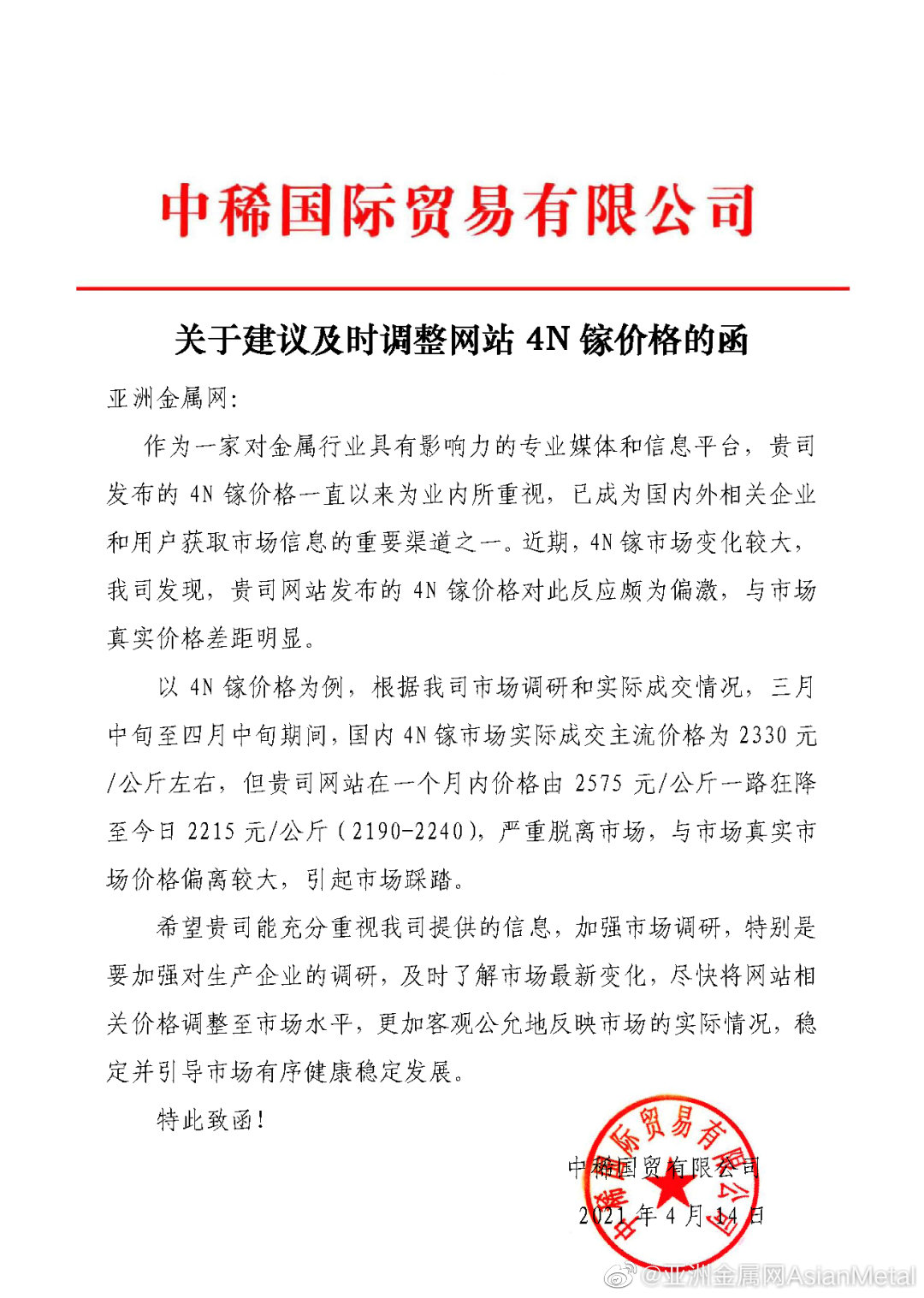 中稀国际贸易有限公司

关于建议及时调整网站 4N 镓价格的函

亚洲金属网:

作为一家对金属行业具有影响力的专业媒体和信息平台，贵司发布的 4N 镓价格一直以来为业内所重视，已成为国内外相关企业和用户获取市场信息的重要渠道之一。近期，4N 镓市场变化较大，我司发现，贵司网站发布的 4N 镓价格对此反应颇为偏激，与市场真实价格差距明显。

以 4N 镓价格为例，根据我司市场调研和实际成交情况，三月中旬至四月中旬期间，国内 4N 镓市场实际成交主流价格为 2330 元/公斤左右，但贵司网站在一个月内价格由 2575 元/公斤一路狂降至今日 2215 元/公斤（2190-2240），严重脱离市场，与市场真实市场价格偏离较大，引起市场踩踏。

希望贵司能充分重视我司提供的信息，加强市场调研，特别是要加强对生产企业的调研，及时了解市场最新变化，尽快将网站相关价格调整至市场水平，更加客观公允地反映市场的实际情况，稳定并引导市场有序健康稳定发展。

特此致函!

中稀国贸有限公司
2021 年 4 月 14 日

中稀国际贸易有限公司

@亚洲金属网AsianMetal